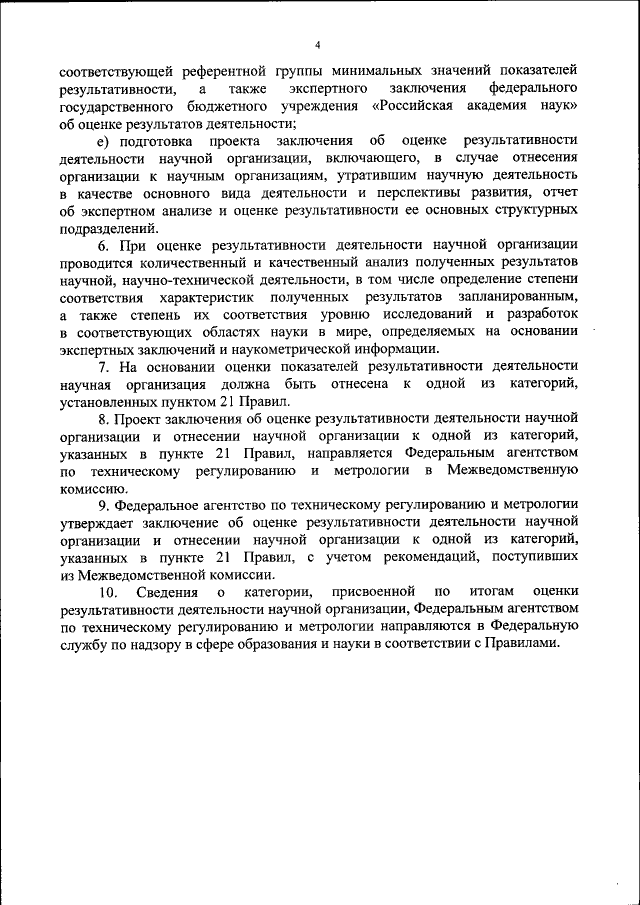 4

соответствующей референтной группы минимальных значений показателей результативности, а также экспертного заключения федерального государственного бюджетного учреждения «Российская академия наук» об оценке результатов деятельности;

е) подготовка проекта заключения об оценке результативности деятельности научной организации, включающего, в случае отнесения организации к научным организациям, утратившим научную деятельность в качестве основного вида деятельности и перспективы развития, отчет об экспертном анализе и оценке результативности ее основных структурных подразделений.

6. При оценке результативности деятельности научной организации проводится количественный и качественный анализ полученных результатов научной, научно-технической деятельности, в том числе определение степени соответствия характеристик полученных результатов запланированным, а также степень их соответствия уровню исследований и разработок в соответствующих областях науки в мире, определяемых на основании экспертных заключений и наукометрической информации.

7. На основании оценки показателей результативности деятельности научная организация должна быть отнесена к одной из категорий, установленных пунктом 21 Правил.

8. Проект заключения об оценке результативности деятельности научной организации и отнесении научной организации к одной из категорий, указанных в пункте 21 Правил, направляется Федеральным агентством по техническому регулированию и метрологии в Межведомственную комиссию.

9. Федеральное агентство по техническому регулированию и метрологии утверждает заключение об оценке результативности деятельности научной организации и отнесении научной организации к одной из категорий, указанных в пункте 21 Правил, с учетом рекомендаций, поступивших из Межведомственной комиссии.

10. Сведения о категории, присвоенной по итогам оценки результативности деятельности научной организации, Федеральным агентством по техническому регулированию и метрологии направляются в Федеральную службу по надзору в сфере образования и науки в соответствии с Правилами.